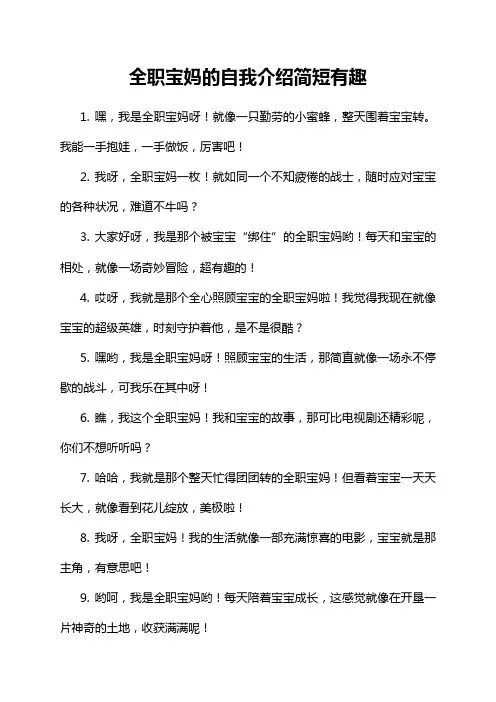 全职宝妈的自我介绍简短有趣

1. 嘿，我是全职宝妈呀！就像一只勤劳的小蜜蜂，整天围着宝宝转。我能一手抱娃，一手做饭，厉害吧！

2. 我呀，全职宝妈一枚！就如同一个不知疲倦的战士，随时应对宝宝的各种状况，难道不牛吗？

3. 大家好呀，我是那个被宝宝“绑住”的全职宝妈哟！每天和宝宝的相处，就像一场奇妙冒险，超有趣的！

4. 哎呀，我就是那个全心照顾宝宝的全职宝妈啦！我觉得我现在就像宝宝的超级英雄，时刻守护着他，是不是很酷？

5. 嘿哟，我是全职宝妈呀！照顾宝宝的生活，那简直就像一场永不停歇的战斗，可我乐在其中呀！

6. 瞧，我这个全职宝妈！我和宝宝的故事，那可比电视剧还精彩呢，你们不想听听吗？

7. 哈哈，我就是那个整天忙得团团转的全职宝妈！但看着宝宝一天天长大，就像看到花儿绽放，美极啦！

8. 我呀，全职宝妈！我的生活就像一部充满惊喜的电影，宝宝就是那主角，有意思吧！

9. 哟呵，我是全职宝妈哟！每天陪着宝宝成长，这感觉就像在开垦一片神奇的土地，收获满满呢！